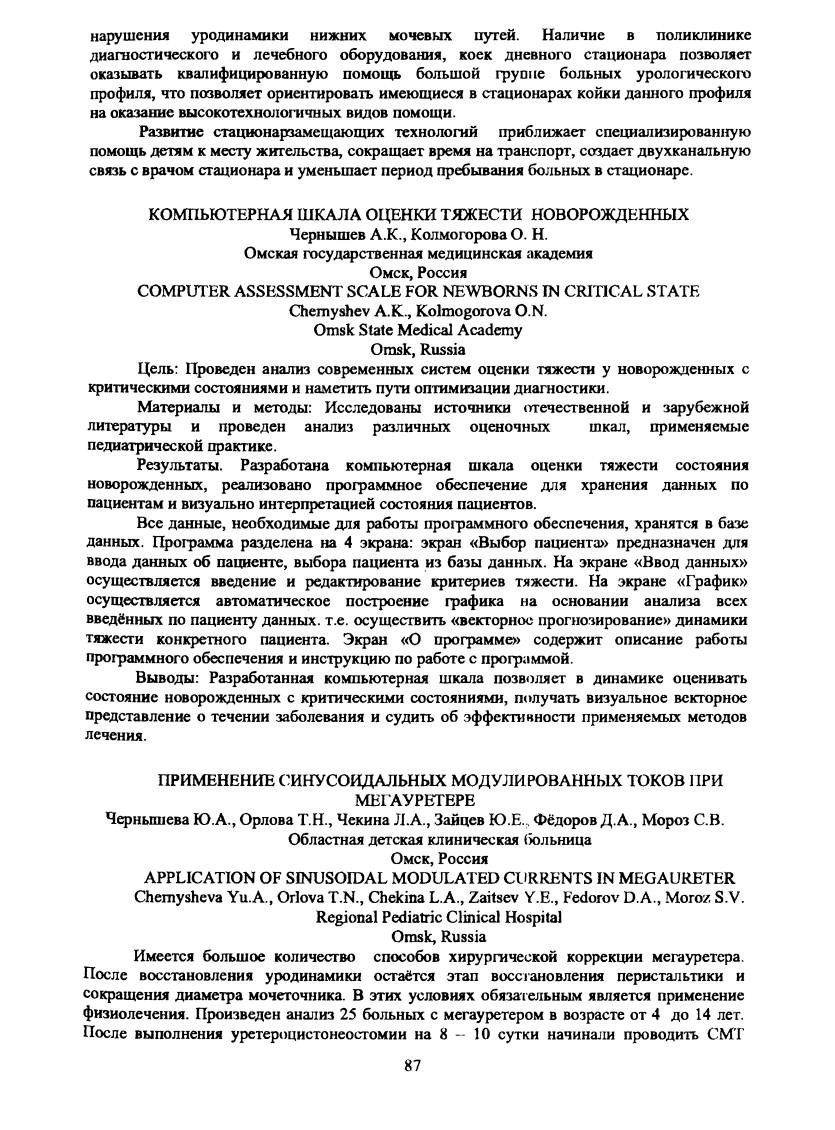 нарушения уродинамики нижних мочевых путей. Наличие в поликлинике диагностического и лечебного оборудования, коек дневного стационара позволяет оказывать квалифицированную помощь большой группе больных урологического профиля, что позволяет ориентировать имеющиеся в стационарах койки данного профиля на оказание высокотехнологичных видов помощи.

Развитие стационарзамещающих технологий приближает специализированную помощь детям к месту жительства, сокращает время на транспорт, создает двухканальную связь с врачом стационара и уменьшает период пребывания больных в стационаре.

КОМПЬЮТЕРНАЯ ШКАЛА ОЦЕНКИ ТЯЖЕСТИ НОВОРОЖДЕННЫХ
Чернышев А.К., Колмогорова О. Н.
Омская государственная медицинская академия
Омск, Россия
COMPUTER ASSESSMENT SCALE FOR NEWBORNS IN CRITICAL STATE
Chernyshev A.K., Kolmogorova O.N.
Omsk State Medical Academy
Omsk, Russia

Цель: Проведен анализ современных систем оценки тяжести у новорожденных с критическими состояниями и наметить пути оптимизации диагностики.

Материалы и методы: Исследованы источники отечественной и зарубежной литературы и проведен анализ различных оценочных шкал, применяемые педиатрической практике.

Результаты. Разработана компьютерная шкала оценки тяжести состояния новорожденных, реализовано программное обеспечение для хранения данных по пациентам и визуально интерпретацией состояния пациентов.

Все данные, необходимые для работы программного обеспечения, хранятся в базе данных. Программа разделена на 4 экрана: экран «Выбор пациента» предназначен для ввода данных об пациенте, выбора пациента из базы данных. На экране «Ввод данных» осуществляется введение и редактирование критериев тяжести. На экране «График» осуществляется автоматическое построение графика на основании анализа всех введённых по пациенту данных. т.е. осуществить «векторное прогнозирование» динамики тяжести конкретного пациента. Экран «О программе» содержит описание работы программного обеспечения и инструкцию по работе с программой.

Выводы: Разработанная компьютерная шкала позволяет в динамике оценивать состояние новорожденных с критическими состояниями, получать визуальное векторное представление о течении заболевания и судить об эффективности применяемых методов лечения.

ПРИМЕНЕНИЕ СИНУСОИДАЛЬНЫХ МОДУЛИРОВАННЫХ ТОКОВ ПРИ МЕГАУРЕТЕРЕ
Чернышева Ю.А., Орлова Т.Н., Чекина Л.А., Зайцев Ю.Е., Фёдоров Д.А., Мороз С.В.
Областная детская клиническая больница
Омск, Россия
APPLICATION OF SINUSOIDAL MODULATED CURRENTS IN MEGAURETER
Chernysheva Yu.A., Orlova T.N., Chekina L.A., Zaitsev Y.E., Fedorov D.A., Moroz S.V.
Regional Pediatric Clinical Hospital
Omsk, Russia

Имеется большое количество способов хирургической коррекции мегауретера. После восстановления уродинамики остаётся этап восстановления перистальтики и сокращения диаметра мочеточника. В этих условиях обязательным является применение физиолечения. Произведен анализ 25 больных с мегауретером в возрасте от 4 до 14 лет. После выполнения уретероцистонеостомии на 8 – 10 сутки начинали проводить СМТ

87